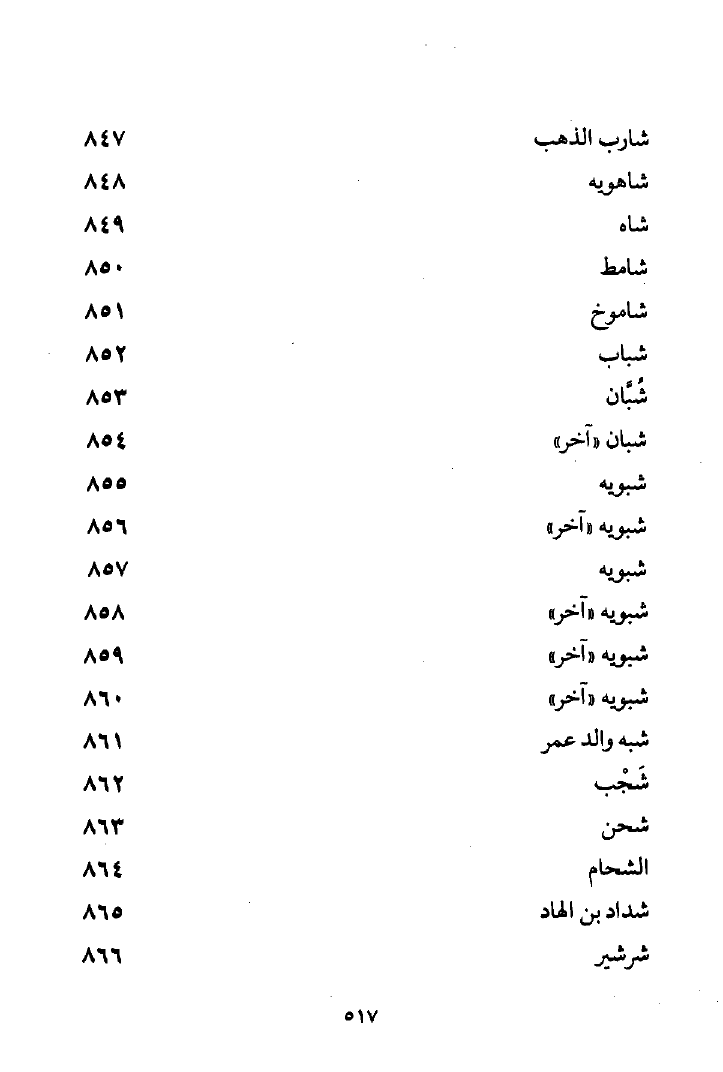 شارب الذهب ٨٤٧
شاهويه ٨٤٨
شاه ٨٤٩
شامط ٨٥٠
شاموخ ٨٥١
شباب ٨٥٢
شُبَّان ٨٥٣
شبان «آخر» ٨٥٤
شبويه ٨٥٥
شبويه «آخر» ٨٥٦
شبويه ٨٥٧
شبويه «آخر» ٨٥٨
شبويه «آخر» ٨٥٩
شبويه «آخر» ٨٦٠
شبه والد عمر ٨٦١
شَجْب ٨٦٢
شحن ٨٦٣
الشحام ٨٦٤
شداد بن الهاد ٨٦٥
شرشير ٨٦٦

٥١٧